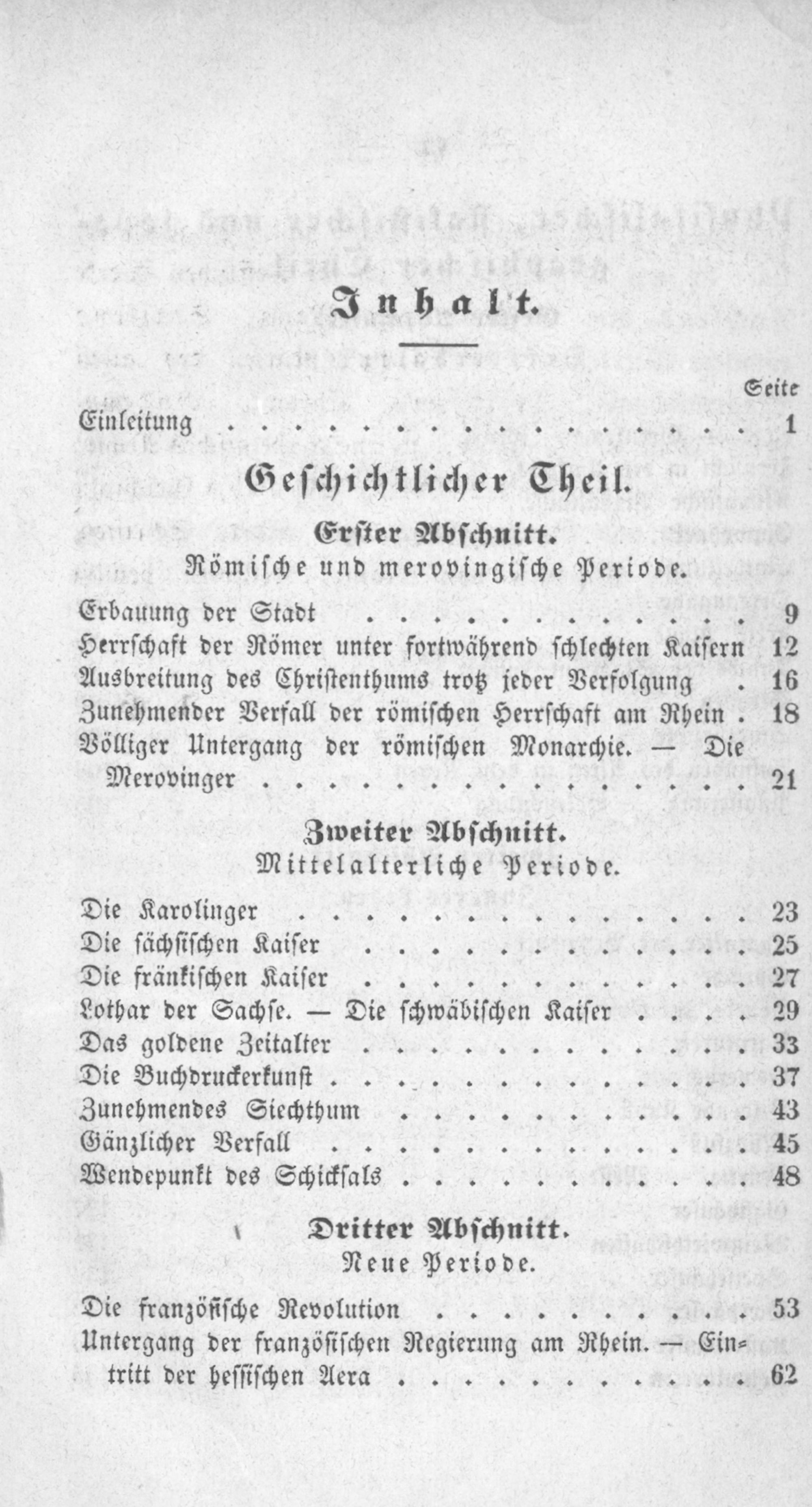 Inhalt.

Seite

Einleitung 1

Geschichtlicher Theil.

Erster Abschnitt.

Römische und merovingische Periode.

Erbauung der Stadt 9

Herrschaft der Römer unter fortwährend schlechten Kaisern 12

Ausbreitung des Christenthums trotz jeder Verfolgung 16

Zunehmender Verfall der römischen Herrschaft am Rhein 18

Völliger Untergang der römischen Monarchie. — Die Merovinger 21

Zweiter Abschnitt.

Mittelalterliche Periode.

Die Karolinger 23

Die sächsischen Kaiser 25

Die fränkischen Kaiser 27

Lothar der Sachse. — Die schwäbischen Kaiser 29

Das goldene Zeitalter 33

Die Buchdruckerkunst 37

Zunehmendes Siechthum 43

Gänzlicher Verfall 45

Wendepunkt des Schicksals 48

Dritter Abschnitt.

Neue Periode.

Die französische Revolution 53

Untergang der französischen Regierung am Rhein. — Eintritt der hessischen Aera 62